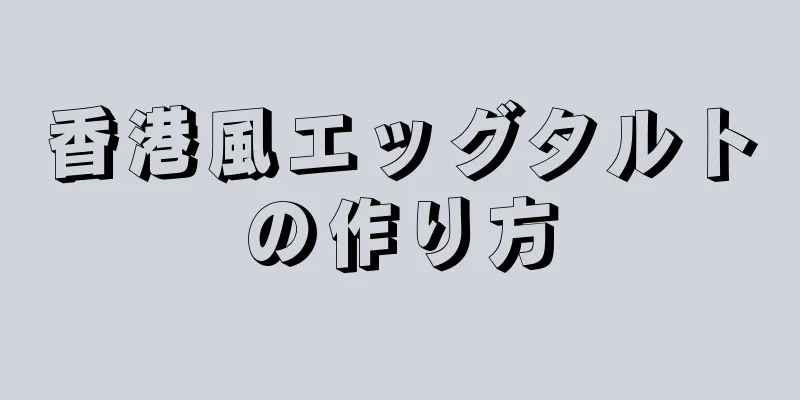 香港風エッグタルトの作り方